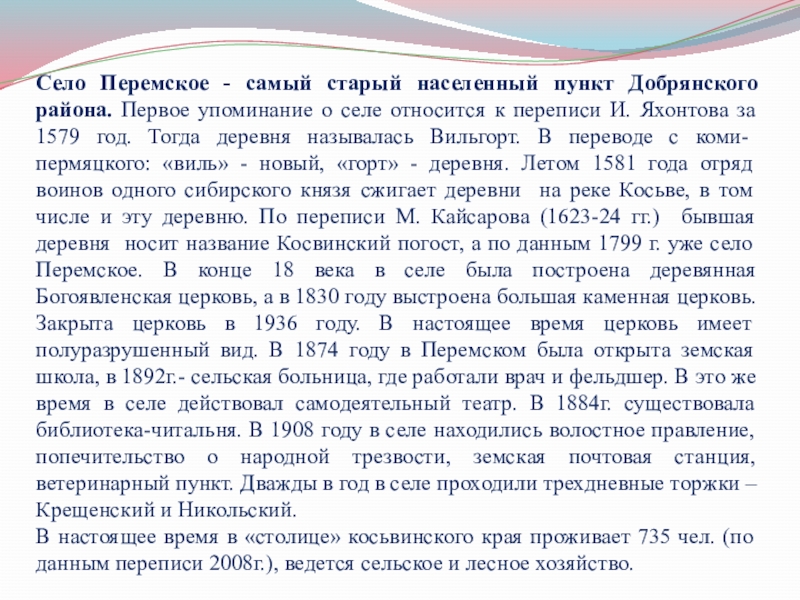 Село Перемское - самый старый населенный пункт Добрянского района. Первое упоминание о селе относится к переписи И. Яхонтова за 1579 год. Тогда деревня называлась Вильгорт. В переводе с коми-пермяцкого: «виль» - новый, «горт» - деревня. Летом 1581 года отряд воинов одного сибирского князя сжигает деревни на реке Косьве, в том числе и эту деревню. По переписи М. Кайсарова (1623-24 гг.) бывшая деревня носит название Косвинский погост, а по данным 1799 г. уже село Перемское. В конце 18 века в селе была построена деревянная Богоявленская церковь, а в 1830 году выстроена большая каменная церковь. Закрыта церковь в 1936 году. В настоящее время церковь имеет полуразрушенный вид. В 1874 году в Перемском была открыта земская школа, в 1892г.- сельская больница, где работали врач и фельдшер. В это же время в селе действовал самодеятельный театр. В 1884г. существовала библиотека-читальня. В 1908 году в селе находились волостное правление, попечительство о народной трезвости, земская почтовая станция, ветеринарный пункт. Дважды в год в селе проходили трехдневные торжки – Крещенский и Никольский.
В настоящее время в «столице» косьвинского края проживает 735 чел. (по данным переписи 2008г.), ведется сельское и лесное хозяйство.